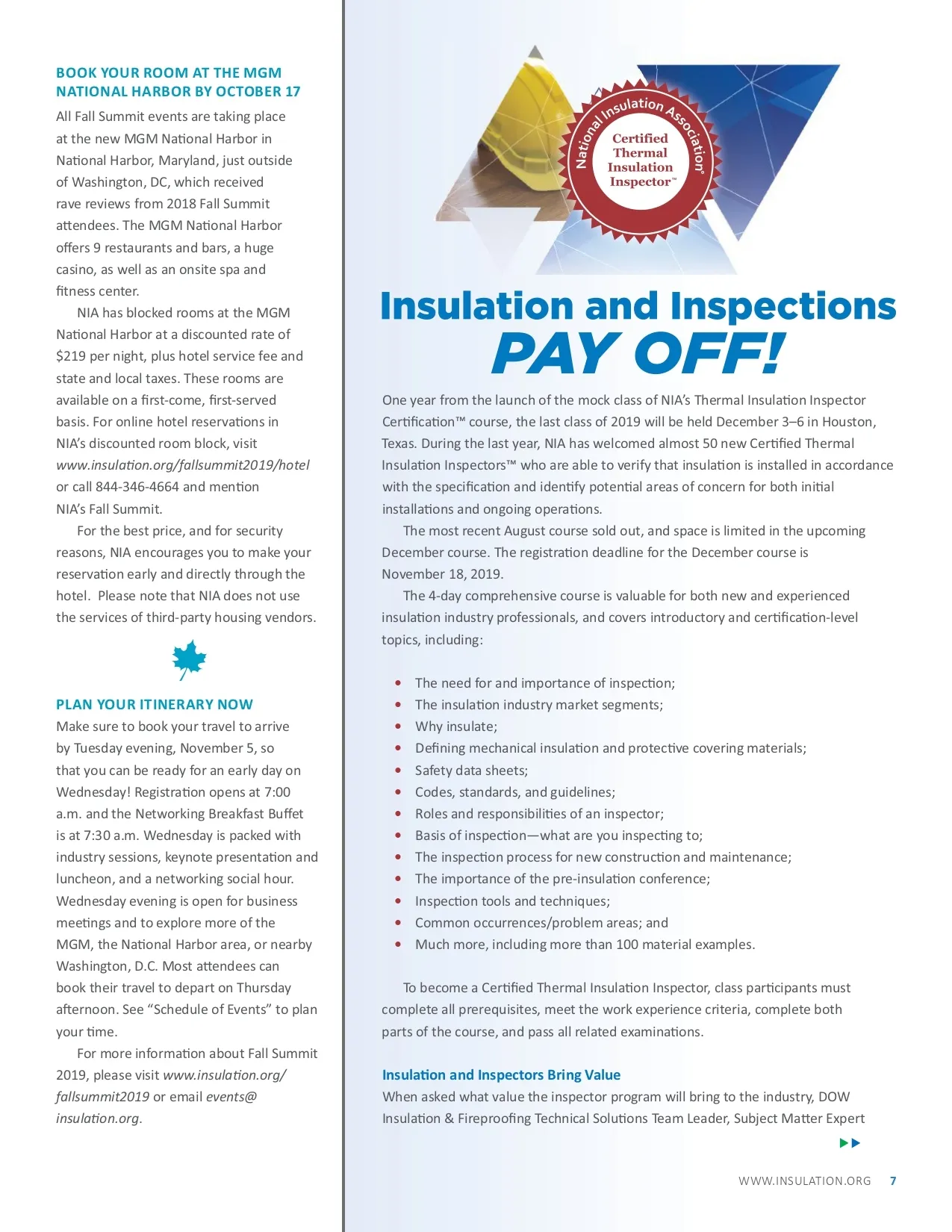 BOOK YOUR ROOM AT THE MGM NATIONAL HARBOR BY OCTOBER 17

All Fall Summit events are taking place at the new MGM National Harbor in National Harbor, Maryland, just outside of Washington, DC, which received rave reviews from 2018 Fall Summit attendees. The MGM National Harbor offers 9 restaurants and bars, a huge casino, as well as an onsite spa and fitness center.

NIA has blocked rooms at the MGM National Harbor at a discounted rate of $219 per night, plus hotel service fee and state and local taxes. These rooms are available on a first-come, first-served basis. For online hotel reservations in NIA's discounted room block, visit www.insulation.org/fallsummit2019/hotel or call 844-346-4664 and mention NIA's Fall Summit.

For the best price, and for security reasons, NIA encourages you to make your reservation early and directly through the hotel. Please note that NIA does not use the services of third-party housing vendors.

PLAN YOUR ITINERARY NOW

Make sure to book your travel to arrive by Tuesday evening, November 5, so that you can be ready for an early day on Wednesday! Registration opens at 7:00 a.m. and the Networking Breakfast Buffet is at 7:30 a.m. Wednesday is packed with industry sessions, keynote presentation and luncheon, and a networking social hour. Wednesday evening is open for business meetings and to explore more of the MGM, the National Harbor area, or nearby Washington, D.C. Most attendees can book their travel to depart on Thursday afternoon. See "Schedule of Events" to plan your time.

For more information about Fall Summit 2019, please visit www.insulation.org/fallsummit2019 or email events@insulation.org.

National Insulation Association®
Certified Thermal Insulation Inspector™

Insulation and Inspections PAY OFF!

One year from the launch of the mock class of NIA's Thermal Insulation Inspector Certification™ course, the last class of 2019 will be held December 3–6 in Houston, Texas. During the last year, NIA has welcomed almost 50 new Certified Thermal Insulation Inspectors™ who are able to verify that insulation is installed in accordance with the specification and identify potential areas of concern for both initial installations and ongoing operations.

The most recent August course sold out, and space is limited in the upcoming December course. The registration deadline for the December course is November 18, 2019.

The 4-day comprehensive course is valuable for both new and experienced insulation industry professionals, and covers introductory and certification-level topics, including:

• The need for and importance of inspection;
• The insulation industry market segments;
• Why insulate;
• Defining mechanical insulation and protective covering materials;
• Safety data sheets;
• Codes, standards, and guidelines;
• Roles and responsibilities of an inspector;
• Basis of inspection—what are you inspecting to;
• The inspection process for new construction and maintenance;
• The importance of the pre-insulation conference;
• Inspection tools and techniques;
• Common occurrences/problem areas; and
• Much more, including more than 100 material examples.

To become a Certified Thermal Insulation Inspector, class participants must complete all prerequisites, meet the work experience criteria, complete both parts of the course, and pass all related examinations.

Insulation and Inspectors Bring Value

When asked what value the inspector program will bring to the industry, DOW Insulation & Fireproofing Technical Solutions Team Leader, Subject Matter Expert

WWW.INSULATION.ORG 7